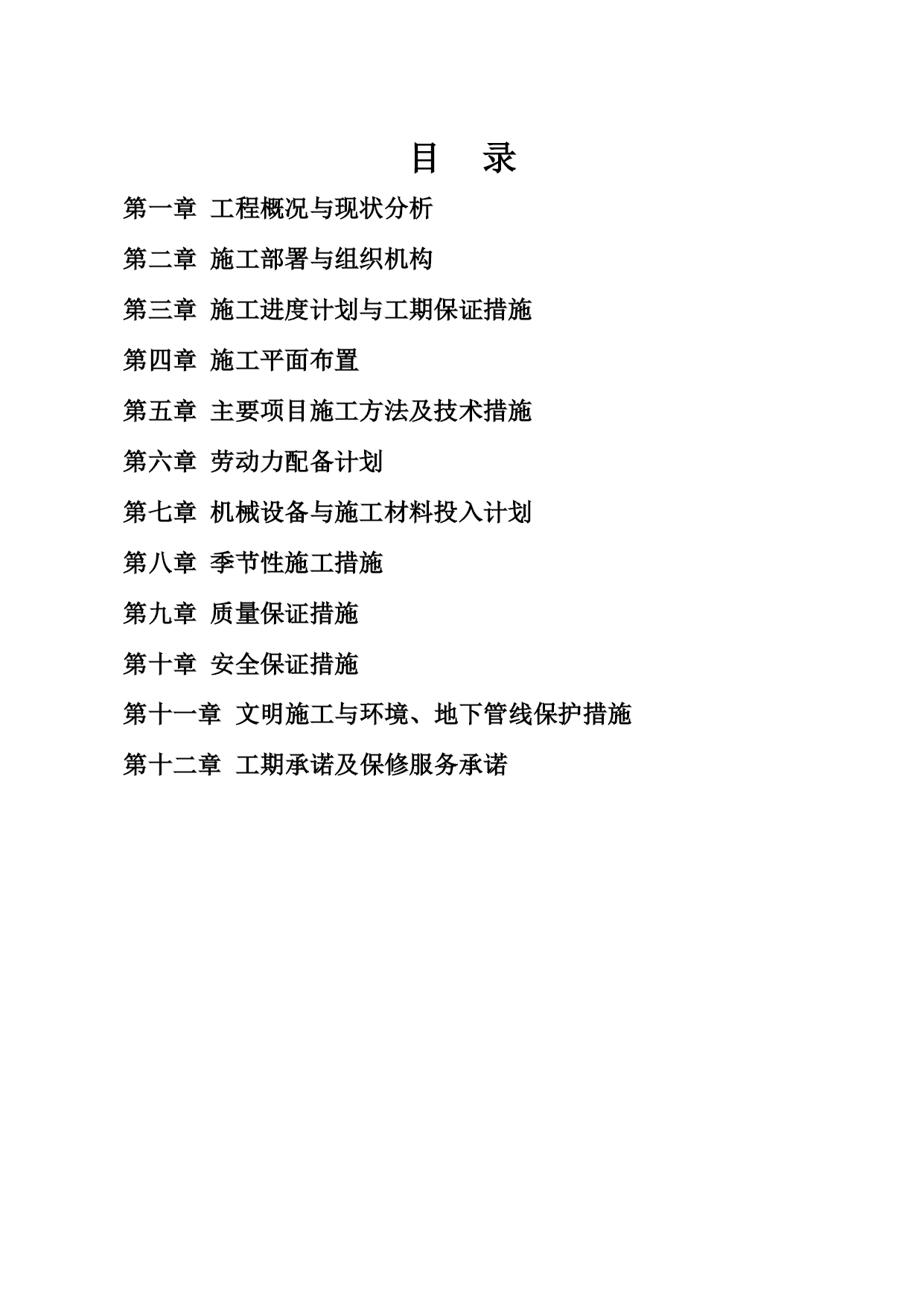 目 录

第一章 工程概况与现状分析

第二章 施工部署与组织机构

第三章 施工进度计划与工期保证措施

第四章 施工平面布置

第五章 主要项目施工方法及技术措施

第六章 劳动力配备计划

第七章 机械设备与施工材料投入计划

第八章 季节性施工措施

第九章 质量保证措施

第十章 安全保证措施

第十一章 文明施工与环境、地下管线保护措施

第十二章 工期承诺及保修服务承诺